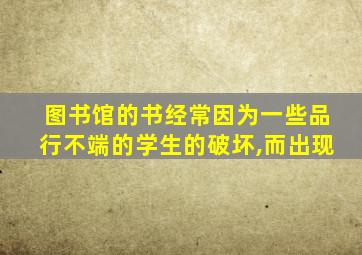 图书馆的书经常因为一些品行不端的学生的破坏,而出现